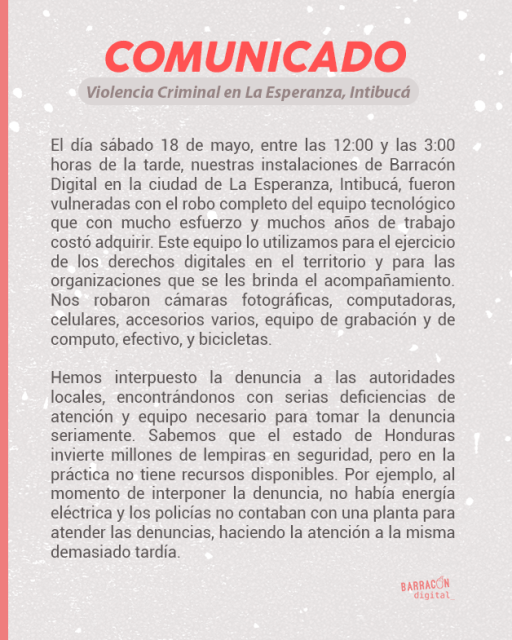 COMUNICADO

Violencia Criminal en La Esperanza, Intibucá

El día sábado 18 de mayo, entre las 12:00 y las 3:00 horas de la tarde, nuestras instalaciones de Barracón Digital en la ciudad de La Esperanza, Intibucá, fueron vulneradas con el robo completo del equipo tecnológico que con mucho esfuerzo y muchos años de trabajo costó adquirir. Este equipo lo utilizamos para el ejercicio de los derechos digitales en el territorio y para las organizaciones que se les brinda el acompañamiento. Nos robaron cámaras fotográficas, computadoras, celulares, accesorios varios, equipo de grabación y de computo, efectivo, y bicicletas.

Hemos interpuesto la denuncia a las autoridades locales, encontrándonos con serias deficiencias de atención y equipo necesario para tomar la denuncia seriamente. Sabemos que el estado de Honduras invierte millones de lempiras en seguridad, pero en la práctica no tiene recursos disponibles. Por ejemplo, al momento de interponer la denuncia, no había energía eléctrica y los policías no contaban con una planta para atender las denuncias, haciendo la atención a la misma demasiado tardía.

BARRACÓN digital_